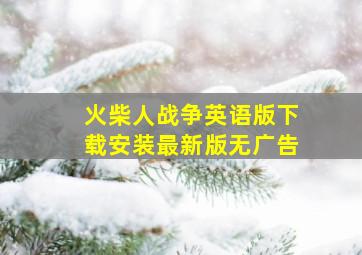 火柴人战争英语版下载安装最新版无广告